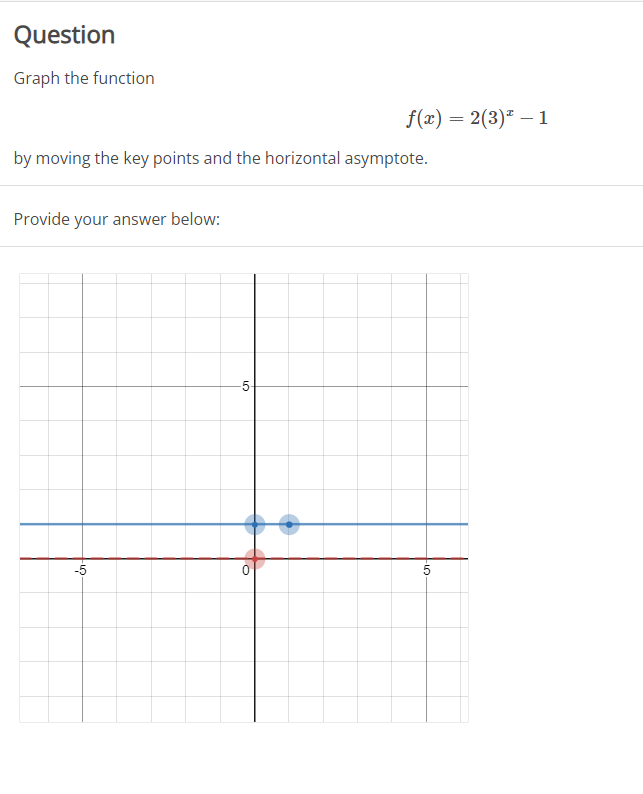 Question

Graph the function

$f(x) = 2(3)^x - 1$

by moving the key points and the horizontal asymptote.

Provide your answer below:

5

-5

0

5